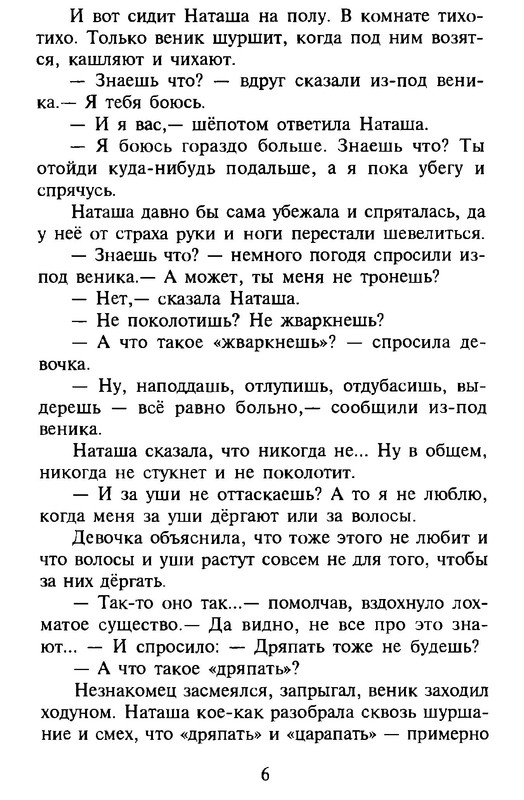 И вот сидит Наташа на полу. В комнате тихо-тихо. Только веник шуршит, когда под ним возятся, кашляют и чихают.

— Знаешь что? — вдруг сказали из-под веника.— Я тебя боюсь.

— И я вас,— шёпотом ответила Наташа.

— Я боюсь гораздо больше. Знаешь что? Ты отойди куда-нибудь подальше, а я пока убегу и спрячусь.

Наташа давно бы сама убежала и спряталась, да у неё от страха руки и ноги перестали шевелиться.

— Знаешь что? — немного погодя спросили из-под веника.— А может, ты меня не тронешь?

— Нет,— сказала Наташа.

— Не поколотишь? Не жваркнешь?

— А что такое «жваркнешь»? — спросила девочка.

— Ну, наподдашь, отлупишь, отдубасишь, выдерешь — всё равно больно,— сообщили из-под веника.

Наташа сказала, что никогда не... Ну в общем, никогда не стукнет и не поколотит.

— И за уши не оттаскаешь? А то я не люблю, когда меня за уши дёргают или за волосы.

Девочка объяснила, что тоже этого не любит и что волосы и уши растут совсем не для того, чтобы за них дёргать.

— Так-то оно так...— помолчав, вздохнуло лохматое существо.— Да видно, не все про это знают... — И спросило: — Дряпать тоже не будешь?

— А что такое «дряпать»?

Незнакомец засмеялся, запрыгал, веник заходил ходуном. Наташа кое-как разобрала сквозь шуршание и смех, что «дряпать» и «царапать» — примерно

6